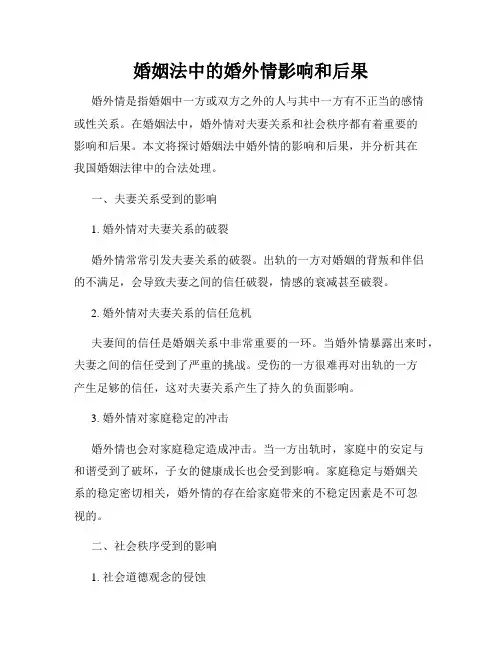 婚姻法中的婚外情影响和后果

婚外情是指婚姻中一方或双方之外的人与其中一方有不正当的感情或性关系。在婚姻法中，婚外情对夫妻关系和社会秩序都有着重要的影响和后果。本文将探讨婚姻法中婚外情的影响和后果，并分析其在我国婚姻法律中的合法处理。

一、夫妻关系受到的影响

1. 婚外情对夫妻关系的破裂

婚外情常常引发夫妻关系的破裂。出轨的一方对婚姻的背叛和伴侣的不满足，会导致夫妻之间的信任破裂，情感的衰减甚至破裂。

2. 婚外情对夫妻关系的信任危机

夫妻间的信任是婚姻关系中非常重要的一环。当婚外情暴露出来时，夫妻之间的信任受到了严重的挑战。受伤的一方很难再对出轨的一方产生足够的信任，这对夫妻关系产生了持久的负面影响。

3. 婚外情对家庭稳定的冲击

婚外情也会对家庭稳定造成冲击。当一方出轨时，家庭中的安定与和谐受到了破坏，子女的健康成长也会受到影响。家庭稳定与婚姻关系的稳定密切相关，婚外情的存在给家庭带来的不稳定因素是不可忽视的。

二、社会秩序受到的影响

1. 社会道德观念的侵蚀